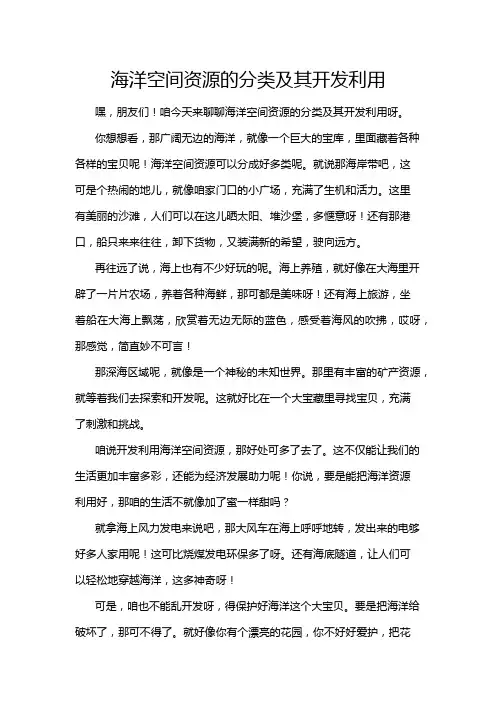 海洋空间资源的分类及其开发利用

嘿，朋友们！咱今天来聊聊海洋空间资源的分类及其开发利用呀。

你想想看，那广阔无边的海洋，就像一个巨大的宝库，里面藏着各种各样的宝贝呢！海洋空间资源可以分成好多类呢。就说那海岸带吧，这可是个热闹的地儿，就像咱家门口的小广场，充满了生机和活力。这里有美丽的沙滩，人们可以在这儿晒太阳、堆沙堡，多惬意呀！还有那港口，船只来来往往，卸下货物，又装满新的希望，驶向远方。

再往远了说，海上也有不少好玩的呢。海上养殖，就好像在大海里开辟了一片片农场，养着各种海鲜，那可都是美味呀！还有海上旅游，坐着船在大海上飘荡，欣赏着无边无际的蓝色，感受着海风的吹拂，哎呀，那感觉，简直妙不可言！

那深海区域呢，就像是一个神秘的未知世界。那里有丰富的矿产资源，就等着我们去探索和开发呢。这就好比在一个大宝藏里寻找宝贝，充满了刺激和挑战。

咱说开发利用海洋空间资源，那好处可多了去了。这不仅能让我们的生活更加丰富多彩，还能为经济发展助力呢！你说，要是能把海洋资源利用好，那咱的生活不就像加了蜜一样甜吗？

就拿海上风力发电来说吧，那大风车在海上呼呼地转，发出来的电够好多人家用呢！这可比烧煤发电环保多了呀。还有海底隧道，让人们可以轻松地穿越海洋，这多神奇呀！

可是，咱也不能乱开发呀，得保护好海洋这个大宝贝。要是把海洋给破坏了，那可不得了。就好像你有个漂亮的花园，你不好好爱护，把花